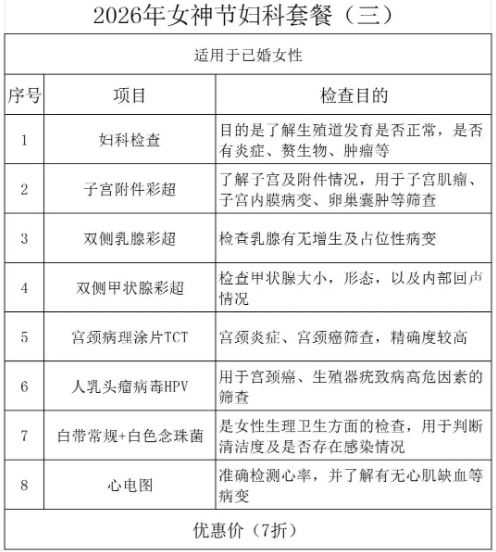 2026年女神节妇科套餐（三）

| 适用于已婚女性 | | |
|---|---|---|
| 序号 | 项目 | 检查目的 |
| 1 | 妇科检查 | 目的是了解生殖道发育是否正常，是否有炎症、赘生物、肿瘤等 |
| 2 | 子宫附件彩超 | 了解子宫及附件情况，用于子宫肌瘤、子宫内膜病变、卵巢囊肿等筛查 |
| 3 | 双侧乳腺彩超 | 检查乳腺有无增生及占位性病变 |
| 4 | 双侧甲状腺彩超 | 检查甲状腺大小，形态，以及内部回声情况 |
| 5 | 宫颈病理涂片TCT | 宫颈炎症、宫颈癌筛查，精确度较高 |
| 6 | 人乳头瘤病毒HPV | 用于宫颈癌、生殖器疣致病高危因素的筛查 |
| 7 | 白带常规+白色念珠菌 | 是女性生理卫生方面的检查，用于判断清洁度及是否存在感染情况 |
| 8 | 心电图 | 准确检测心率，并了解有无心肌缺血等病变 |
| 优惠价（7折） | | |